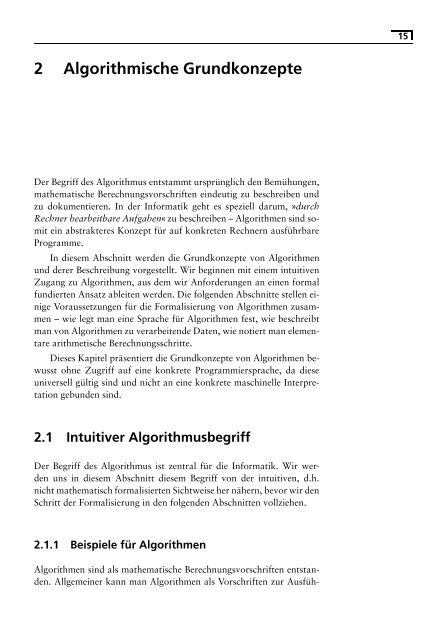 15

2 Algorithmische Grundkonzepte

Der Begriff des Algorithmus entstammt ursprünglich den Bemühungen, mathematische Berechnungsvorschriften eindeutig zu beschreiben und zu dokumentieren. In der Informatik geht es speziell darum, »durch Rechner bearbeitbare Aufgaben« zu beschreiben – Algorithmen sind somit ein abstrakteres Konzept für auf konkreten Rechnern ausführbare Programme.

In diesem Abschnitt werden die Grundkonzepte von Algorithmen und derer Beschreibung vorgestellt. Wir beginnen mit einem intuitiven Zugang zu Algorithmen, aus dem wir Anforderungen an einen formal fundierten Ansatz ableiten werden. Die folgenden Abschnitte stellen einige Voraussetzungen für die Formalisierung von Algorithmen zusammen – wie legt man eine Sprache für Algorithmen fest, wie beschreibt man von Algorithmen zu verarbeitende Daten, wie notiert man elementare arithmetische Berechnungsschritte.

Dieses Kapitel präsentiert die Grundkonzepte von Algorithmen bewusst ohne Zugriff auf eine konkrete Programmiersprache, da diese universell gültig sind und nicht an eine konkrete maschinelle Interpretation gebunden sind.

2.1 Intuitiver Algorithmusbegriff

Der Begriff des Algorithmus ist zentral für die Informatik. Wir werden uns in diesem Abschnitt diesem Begriff von der intuitiven, d.h. nicht mathematisch formalisierten Sichtweise her nähern, bevor wir den Schritt der Formalisierung in den folgenden Abschnitten vollziehen.

2.1.1 Beispiele für Algorithmen

Algorithmen sind als mathematische Berechnungsvorschriften entstanden. Allgemeiner kann man Algorithmen als Vorschriften zur Ausfüh-